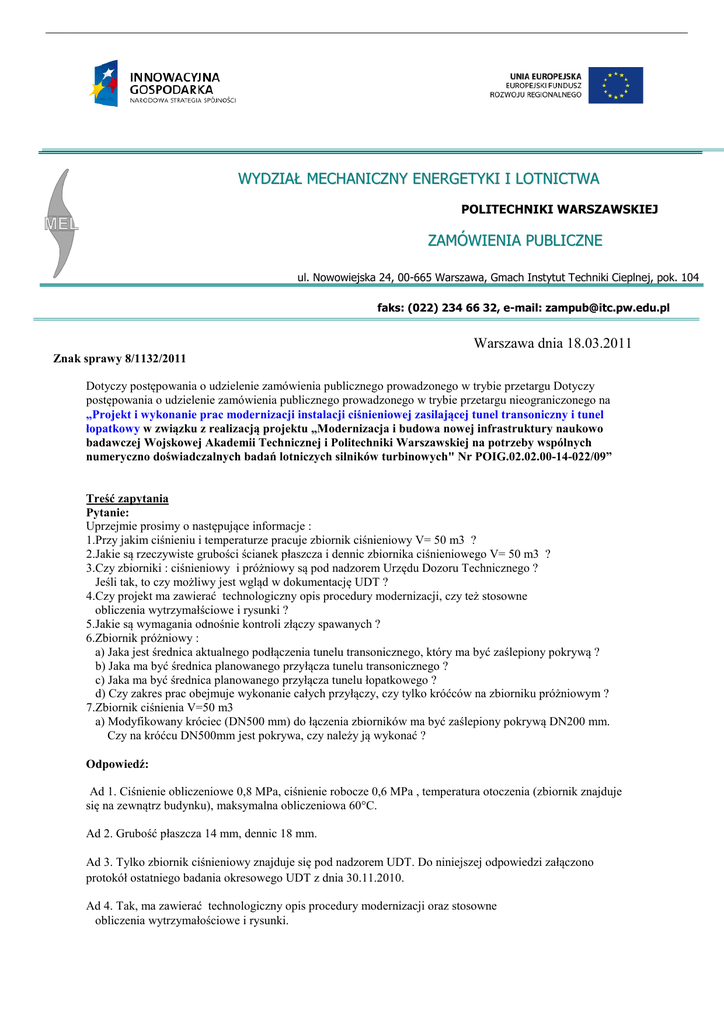 INNOWACYJNA GOSPODARKA
NARODOWA STRATEGIA SPÓJNOŚCI

UNIA EUROPEJSKA
EUROPEJSKI FUNDUSZ ROZWOJU REGIONALNEGO

MEL

WYDZIAŁ MECHANICZNY ENERGETYKI I LOTNICTWA

POLITECHNIKI WARSZAWSKIEJ

ZAMÓWIENIA PUBLICZNE

ul. Nowowiejska 24, 00-665 Warszawa, Gmach Instytut Techniki Cieplnej, pok. 104

faks: (022) 234 66 32, e-mail: zampub@itc.pw.edu.pl

Warszawa dnia 18.03.2011

Znak sprawy 8/1132/2011

Dotyczy postępowania o udzielenie zamówienia publicznego prowadzonego w trybie przetargu Dotyczy postępowania o udzielenie zamówienia publicznego prowadzonego w trybie przetargu nieograniczonego na „Projekt i wykonanie prac modernizacji instalacji ciśnieniowej zasilającej tunel transoniczny i tunel łopatkowy w związku z realizacją projektu „Modernizacja i budowa nowej infrastruktury naukowo badawczej Wojskowej Akademii Technicznej i Politechniki Warszawskiej na potrzeby wspólnych numeryczno doświadczalnych badań lotniczych silników turbinowych" Nr POIG.02.02.00-14-022/09”

Treść zapytania
Pytanie:
Uprzejmie prosimy o następujące informacje :
1.Przy jakim ciśnieniu i temperaturze pracuje zbiornik ciśnieniowy V= 50 m3 ?
2.Jakie są rzeczywiste grubości ścianek płaszcza i dennic zbiornika ciśnieniowego V= 50 m3 ?
3.Czy zbiorniki : ciśnieniowy i próżniowy są pod nadzorem Urzędu Dozoru Technicznego ?
Jeśli tak, to czy możliwy jest wgląd w dokumentację UDT ?
4.Czy projekt ma zawierać technologiczny opis procedury modernizacji, czy też stosowne obliczenia wytrzymałściowe i rysunki ?
5.Jakie są wymagania odnośnie kontroli złączy spawanych ?
6.Zbiornik próżniowy :
a) Jaka jest średnica aktualnego podłączenia tunelu transonicznego, który ma być zaślepiony pokrywą ?
b) Jaka ma być średnica planowanego przyłącza tunelu transonicznego ?
c) Jaka ma być średnica planowanego przyłącza tunelu łopatkowego ?
d) Czy zakres prac obejmuje wykonanie całych przyłączy, czy tylko króćców na zbiorniku próżniowym ?
7.Zbiornik ciśnienia V=50 m3
a) Modyfikowany króciec (DN500 mm) do łączenia zbiorników ma być zaślepiony pokrywą DN200 mm. Czy na króćcu DN500mm jest pokrywa, czy należy ją wykonać ?

Odpowiedź:

Ad 1. Ciśnienie obliczeniowe 0,8 MPa, ciśnienie robocze 0,6 MPa , temperatura otoczenia (zbiornik znajduje się na zewnątrz budynku), maksymalna obliczeniowa 60°C.

Ad 2. Grubość płaszcza 14 mm, dennic 18 mm.

Ad 3. Tylko zbiornik ciśnieniowy znajduje się pod nadzorem UDT. Do niniejszej odpowiedzi załączono protokół ostatniego badania okresowego UDT z dnia 30.11.2010.

Ad 4. Tak, ma zawierać technologiczny opis procedury modernizacji oraz stosowne obliczenia wytrzymałościowe i rysunki.